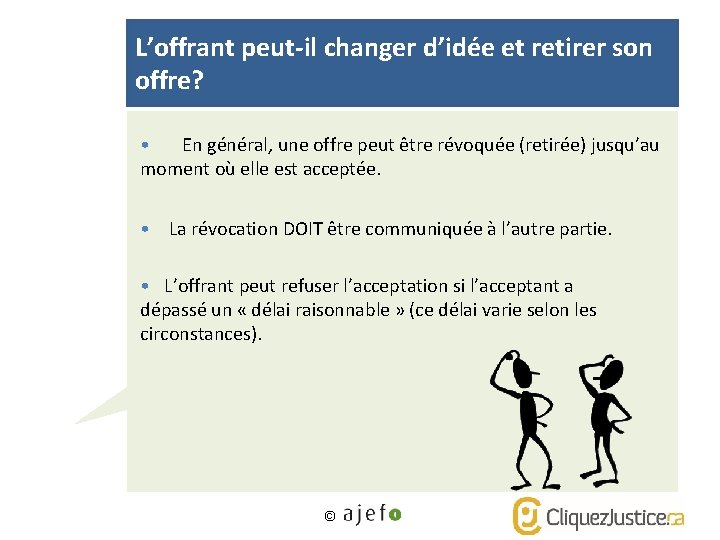 L’offrant peut-il changer d’idée et retirer son offre?

• En général, une offre peut être révoquée (retirée) jusqu’au moment où elle est acceptée.

• La révocation DOIT être communiquée à l’autre partie.

• L’offrant peut refuser l’acceptation si l’acceptant a dépassé un « délai raisonnable » (ce délai varie selon les circonstances).

© ajefo

CliquezJustice.ca